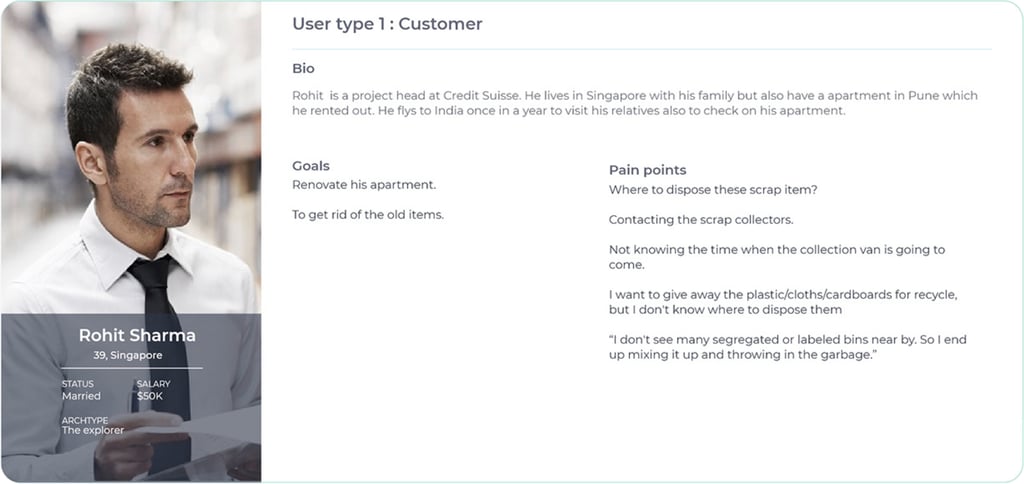 Rohit Sharma

39, Singapore

STATUS
Married

SALARY
$50K

ARCHTYPE
The explorer

User type 1 : Customer

Bio

Rohit is a project head at Credit Suisse. He lives in Singapore with his family but also have a apartment in Pune which he rented out. He flys to India once in a year to visit his relatives also to check on his apartment.

Goals

Renovate his apartment.

To get rid of the old items.

Pain points

Where to dispose these scrap item?

Contacting the scrap collectors.

Not knowing the time when the collection van is going to come.

I want to give away the plastic/cloths/cardboards for recycle, but I don't know where to dispose them

"I don't see many segregated or labeled bins near by. So I end up mixing it up and throwing in the garbage."